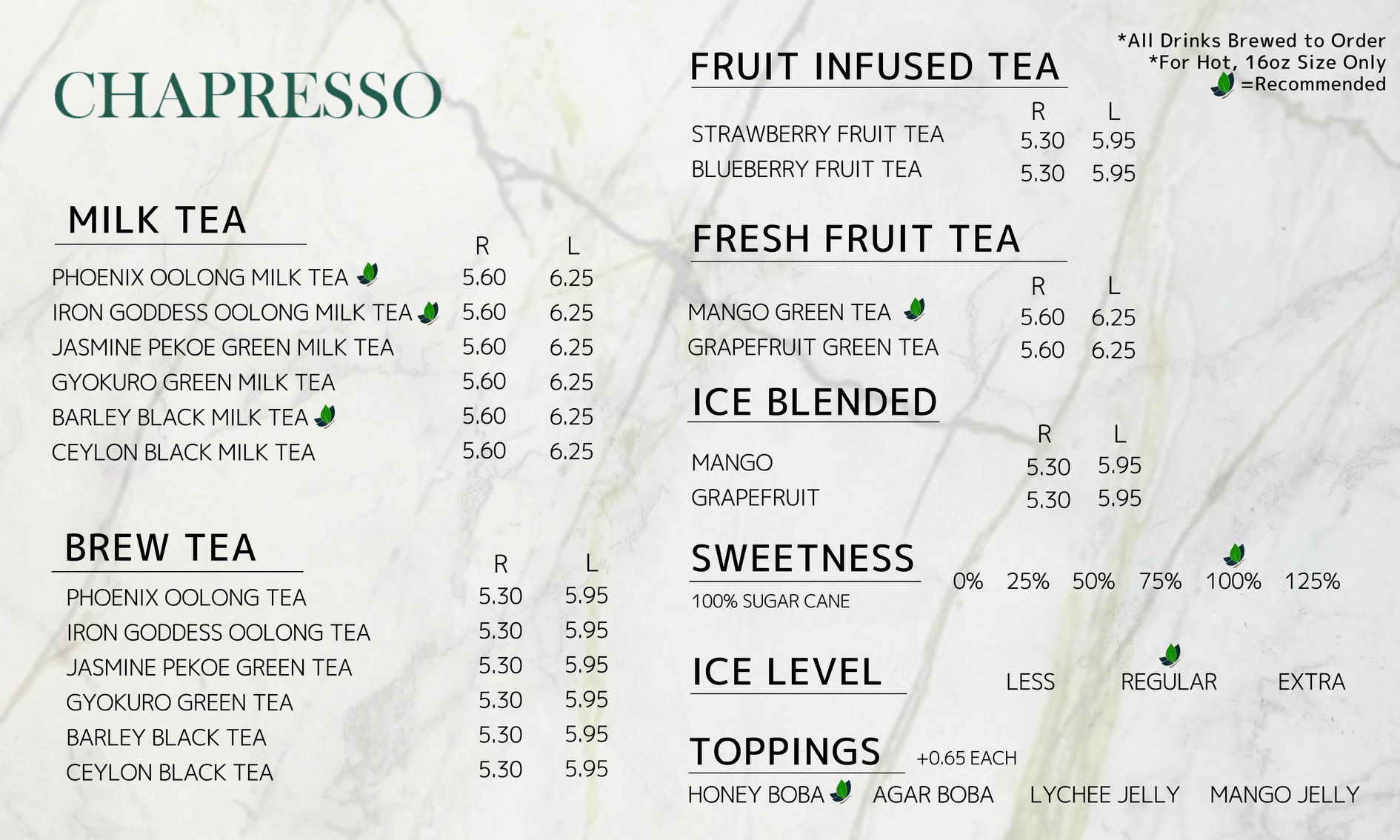 CHAPRESSO

MILK TEA

| | R | L |
|---|---|---|
| PHOENIX OOLONG MILK TEA | 5.60 | 6.25 |
| IRON GODDESS OOLONG MILK TEA | 5.60 | 6.25 |
| JASMINE PEKOE GREEN MILK TEA | 5.60 | 6.25 |
| GYOKURO GREEN MILK TEA | 5.60 | 6.25 |
| BARLEY BLACK MILK TEA | 5.60 | 6.25 |
| CEYLON BLACK MILK TEA | 5.60 | 6.25 |

BREW TEA

| | R | L |
|---|---|---|
| PHOENIX OOLONG TEA | 5.30 | 5.95 |
| IRON GODDESS OOLONG TEA | 5.30 | 5.95 |
| JASMINE PEKOE GREEN TEA | 5.30 | 5.95 |
| GYOKURO GREEN TEA | 5.30 | 5.95 |
| BARLEY BLACK TEA | 5.30 | 5.95 |
| CEYLON BLACK TEA | 5.30 | 5.95 |

*All Drinks Brewed to Order
*For Hot, 16oz Size Only
=Recommended

FRUIT INFUSED TEA

| | R | L |
|---|---|---|
| STRAWBERRY FRUIT TEA | 5.30 | 5.95 |
| BLUEBERRY FRUIT TEA | 5.30 | 5.95 |

FRESH FRUIT TEA

| | R | L |
|---|---|---|
| MANGO GREEN TEA | 5.60 | 6.25 |
| GRAPEFRUIT GREEN TEA | 5.60 | 6.25 |

ICE BLENDED

| | R | L |
|---|---|---|
| MANGO | 5.30 | 5.95 |
| GRAPEFRUIT | 5.30 | 5.95 |

SWEETNESS
100% SUGAR CANE
0% 25% 50% 75% 100% 125%

ICE LEVEL
LESS REGULAR EXTRA

TOPPINGS +0.65 EACH
HONEY BOBA AGAR BOBA LYCHEE JELLY MANGO JELLY